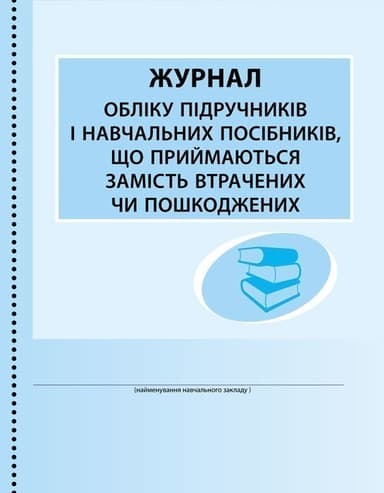 ЖУРНАЛ

ОБЛІКУ ПІДРУЧНИКІВ І НАВЧАЛЬНИХ ПОСІБНИКІВ, ЩО ПРИЙМАЮТЬСЯ ЗАМІСТЬ ВТРАЧЕНИХ ЧИ ПОШКОДЖЕНИХ

(найменування навчального закладу )